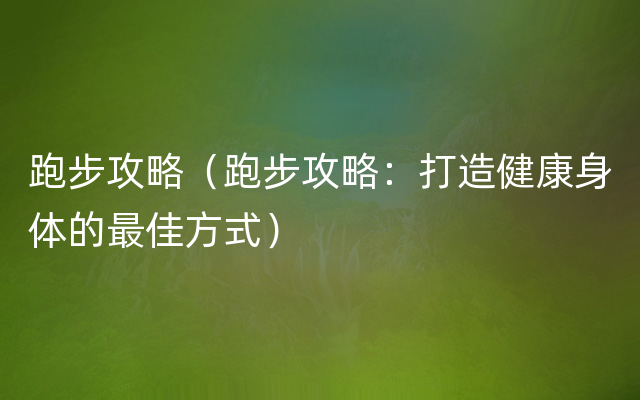 跑步攻略（跑步攻略：打造健康身体的最佳方式）